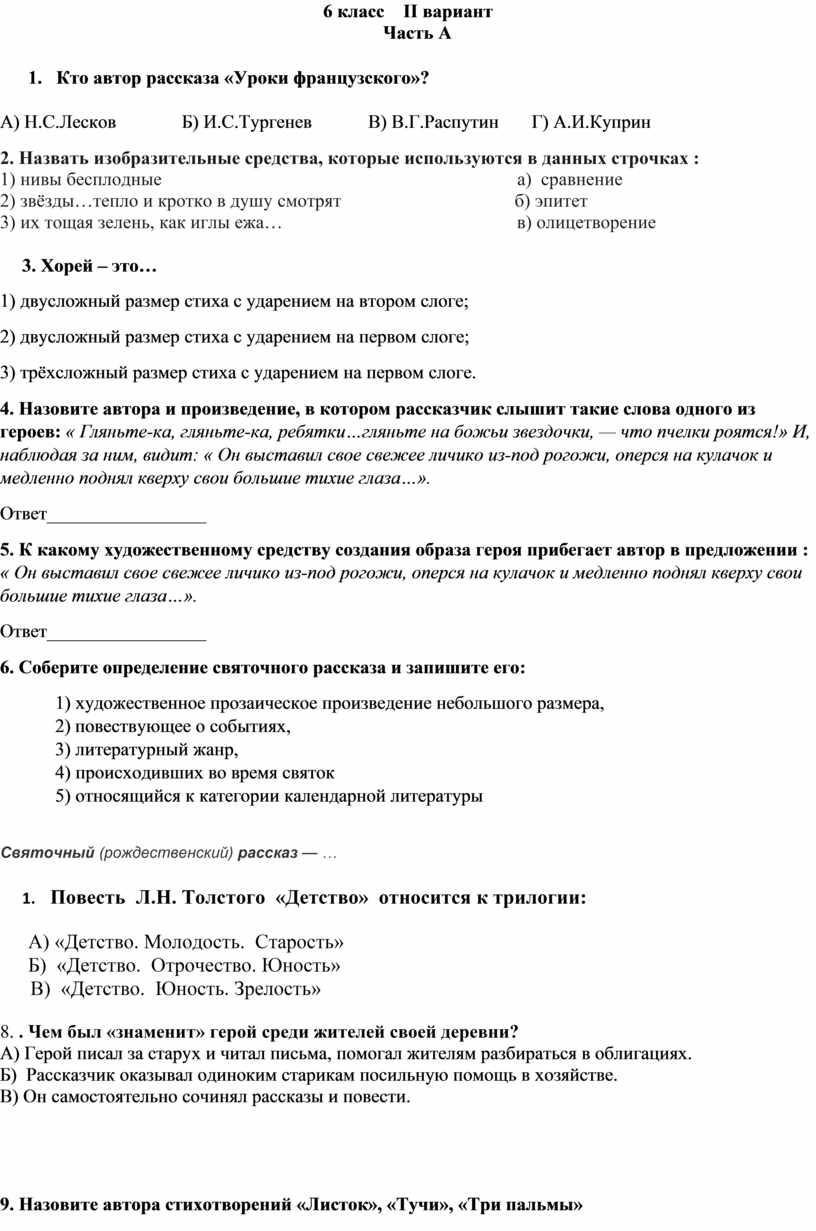 6 класс II вариант
Часть А

1. Кто автор рассказа «Уроки французского»?

А) Н.С.Лесков Б) И.С.Тургенев В) В.Г.Распутин Г) А.И.Куприн

2. Назвать изобразительные средства, которые используются в данных строчках :
1) нивы бесплодные а) сравнение
2) звёзды…тепло и кротко в душу смотрят б) эпитет
3) их тощая зелень, как иглы ежа… в) олицетворение

3. Хорей – это…

1) двусложный размер стиха с ударением на втором слоге;

2) двусложный размер стиха с ударением на первом слоге;

3) трёхсложный размер стиха с ударением на первом слоге.

4. Назовите автора и произведение, в котором рассказчик слышит такие слова одного из героев: « Гляньте-ка, гляньте-ка, ребятки…гляньте на божьи звездочки, — что пчелки роятся!» И, наблюдая за ним, видит: « Он выставил свое свежее личико из-под рогожи, оперся на кулачок и медленно поднял кверху свои большие тихие глаза…».

Ответ__________________

5. К какому художественному средству создания образа героя прибегает автор в предложении : « Он выставил свое свежее личико из-под рогожи, оперся на кулачок и медленно поднял кверху свои большие тихие глаза…».

Ответ__________________

6. Соберите определение святочного рассказа и запишите его:

1) художественное прозаическое произведение небольшого размера,
2) повествующее о событиях,
3) литературный жанр,
4) происходивших во время святок
5) относящийся к категории календарной литературы

Святочный (рождественский) рассказ — …

1. Повесть Л.Н. Толстого «Детство» относится к трилогии:

А) «Детство. Молодость. Старость»
Б) «Детство. Отрочество. Юность»
В) «Детство. Юность. Зрелость»

8. . Чем был «знаменит» герой среди жителей своей деревни?
А) Герой писал за старух и читал письма, помогал жителям разбираться в облигациях.
Б) Рассказчик оказывал одиноким старикам посильную помощь в хозяйстве.
В) Он самостоятельно сочинял рассказы и повести.

9. Назовите автора стихотворений «Листок», «Тучи», «Три пальмы»